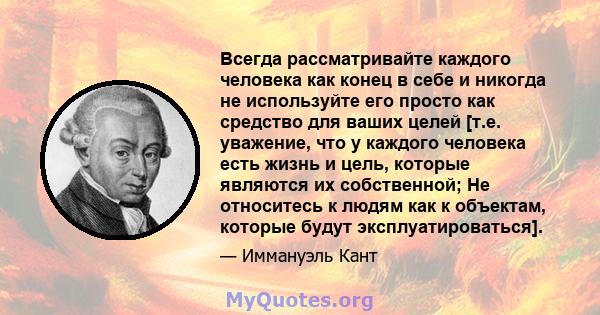 Всегда рассматривайте каждого человека как конец в себе и никогда не используйте его просто как средство для ваших целей [т.е. уважение, что у каждого человека есть жизнь и цель, которые являются их собственной; Не относитесь к людям как к объектам, которые будут эксплуатироваться].

— Иммануэль Кант

MyQuotes.org